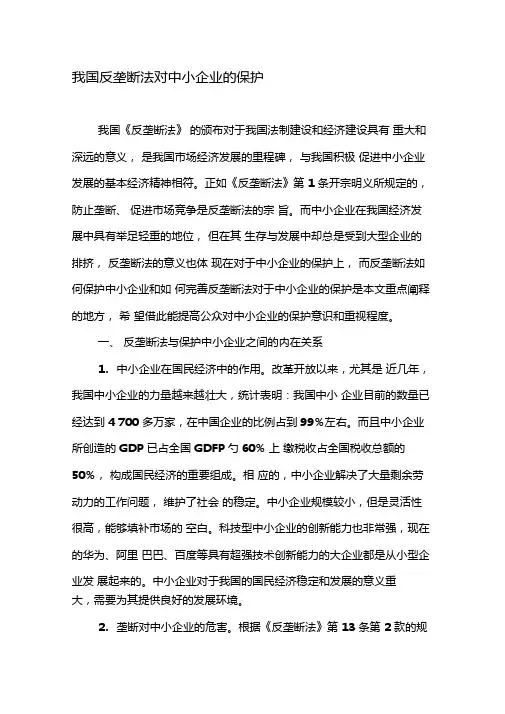 我国反垄断法对中小企业的保护

我国《反垄断法》 的颁布对于我国法制建设和经济建设具有 重大和深远的意义， 是我国市场经济发展的里程碑， 与我国积极 促进中小企业发展的基本经济精神相符。正如《反垄断法》第 1 条开宗明义所规定的，防止垄断、 促进市场竞争是反垄断法的宗 旨。而中小企业在我国经济发展中具有举足轻重的地位， 但在其 生存与发展中却总是受到大型企业的排挤， 反垄断法的意义也体 现在对于中小企业的保护上， 而反垄断法如何保护中小企业和如 何完善反垄断法对于中小企业的保护是本文重点阐释的地方， 希 望借此能提高公众对中小企业的保护意识和重视程度。

一、 反垄断法与保护中小企业之间的内在关系

1. 中小企业在国民经济中的作用。改革开放以来，尤其是 近几年，我国中小企业的力量越来越壮大，统计表明：我国中小 企业目前的数量已经达到 4 700 多万家，在中国企业的比例占到 99%左右。而且中小企业所创造的 GDP 已占全国 GDFP 勺 60% 上 缴税收占全国税收总额的 50%， 构成国民经济的重要组成。相 应的，中小企业解决了大量剩余劳动力的工作问题， 维护了社会 的稳定。中小企业规模较小，但是灵活性很高，能够填补市场的 空白。科技型中小企业的创新能力也非常强，现在的华为、阿里 巴巴、百度等具有超强技术创新能力的大企业都是从小型企业发 展起来的。中小企业对于我国的国民经济稳定和发展的意义重大，需要为其提供良好的发展环境。

2. 垄断对中小企业的危害。根据《反垄断法》第 13 条第 2 款的规